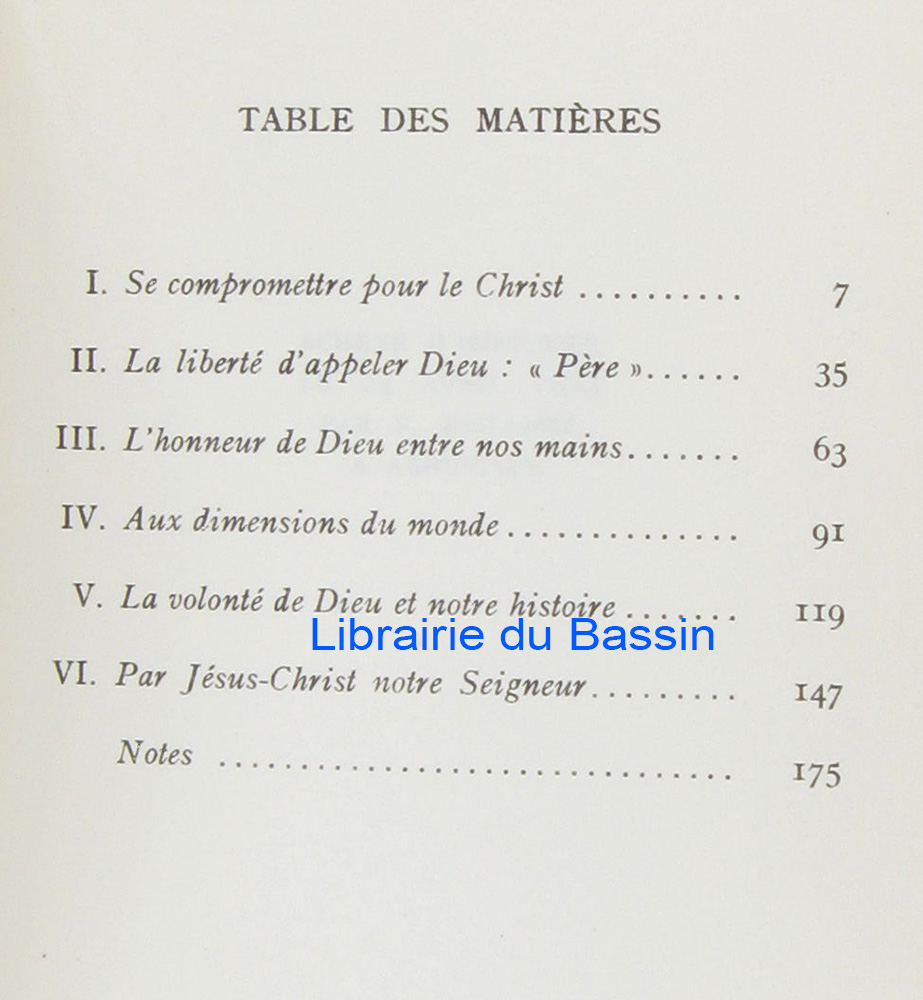 TABLE DES MATIÈRES

I. Se compromettre pour le Christ 7

II. La liberté d'appeler Dieu : « Père » 35

III. L'honneur de Dieu entre nos mains 63

IV. Aux dimensions du monde 91

V. La volonté de Dieu et notre histoire 119

VI. Par Jésus-Christ notre Seigneur 147

Notes 175

Librairie du Bassin